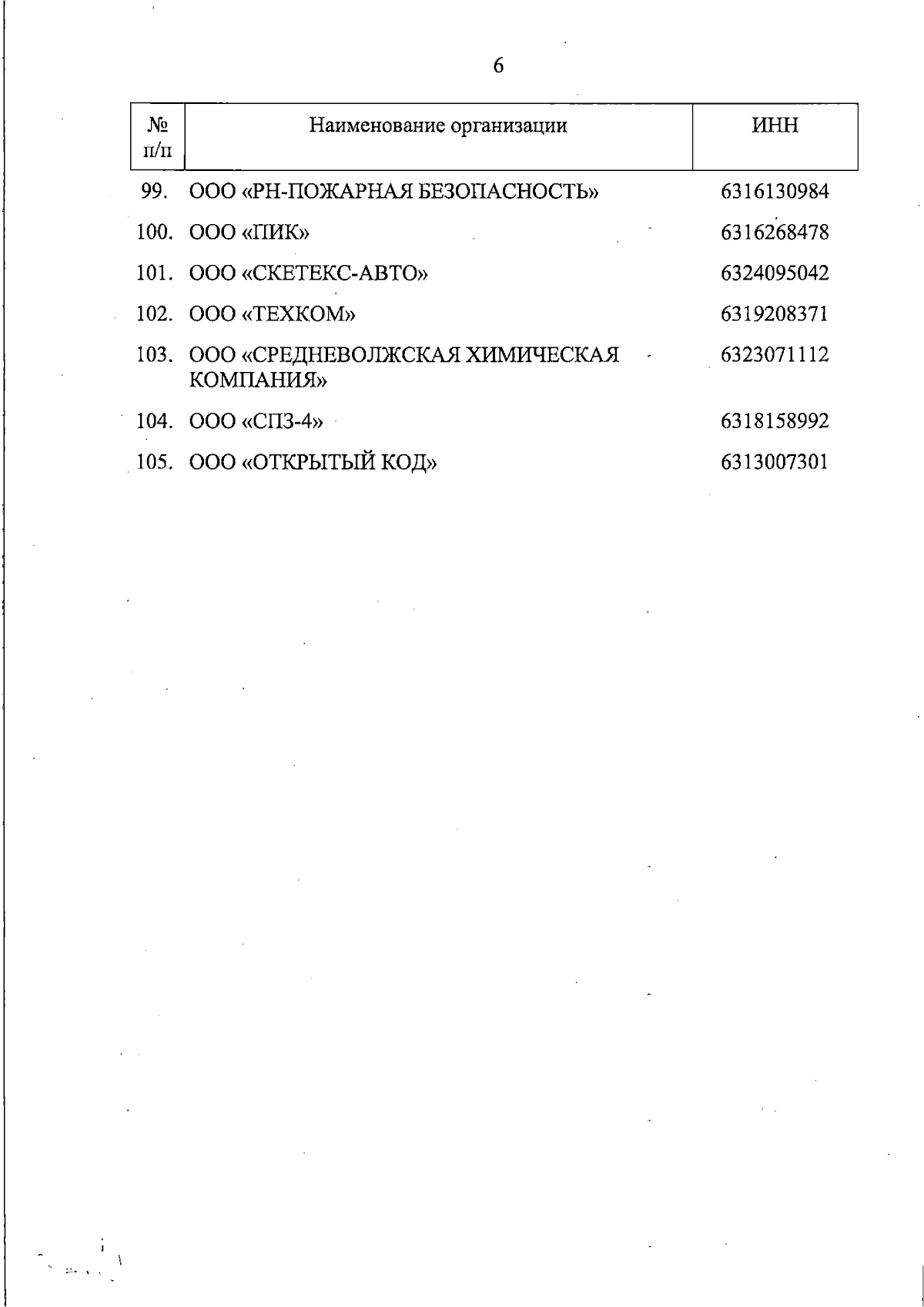 6

| № п/п | Наименование организации | ИНН |
|---|---|---|
| 99. | ООО «РН-ПОЖАРНАЯ БЕЗОПАСНОСТЬ» | 6316130984 |
| 100. | ООО «ПИК» | 6316268478 |
| 101. | ООО «СКЕТЕКС-АВТО» | 6324095042 |
| 102. | ООО «ТЕХКОМ» | 6319208371 |
| 103. | ООО «СРЕДНЕВОЛЖСКАЯ ХИМИЧЕСКАЯ КОМПАНИЯ» | 6323071112 |
| 104. | ООО «СПЗ-4» | 6318158992 |
| 105. | ООО «ОТКРЫТЫЙ КОД» | 6313007301 |